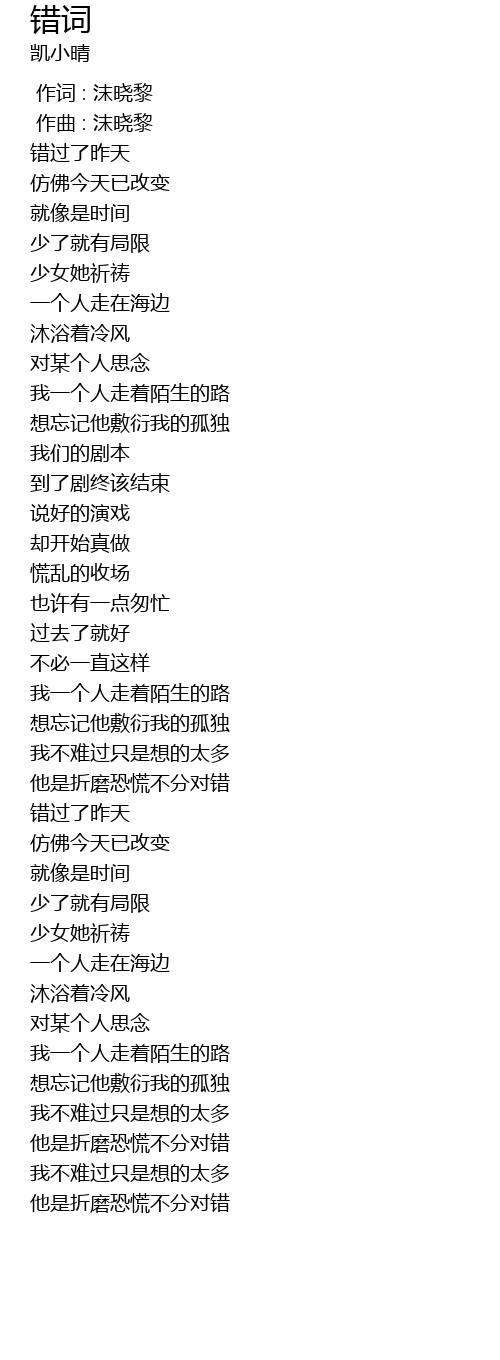 错词
凯小晴

作词 : 沫晓黎
作曲 : 沫晓黎
错过了昨天
仿佛今天已改变
就像是时间
少了就有局限
少女她祈祷
一个人走在海边
沐浴着冷风
对某个人思念
我一个人走着陌生的路
想忘记他敷衍我的孤独
我们的剧本
到了剧终该结束
说好的演戏
却开始真做
慌乱的收场
也许有一点匆忙
过去了就好
不必一直这样
我一个人走着陌生的路
想忘记他敷衍我的孤独
我不难过只是想的太多
他是折磨恐慌不分对错
错过了昨天
仿佛今天已改变
就像是时间
少了就有局限
少女她祈祷
一个人走在海边
沐浴着冷风
对某个人思念
我一个人走着陌生的路
想忘记他敷衍我的孤独
我不难过只是想的太多
他是折磨恐慌不分对错
我不难过只是想的太多
他是折磨恐慌不分对错